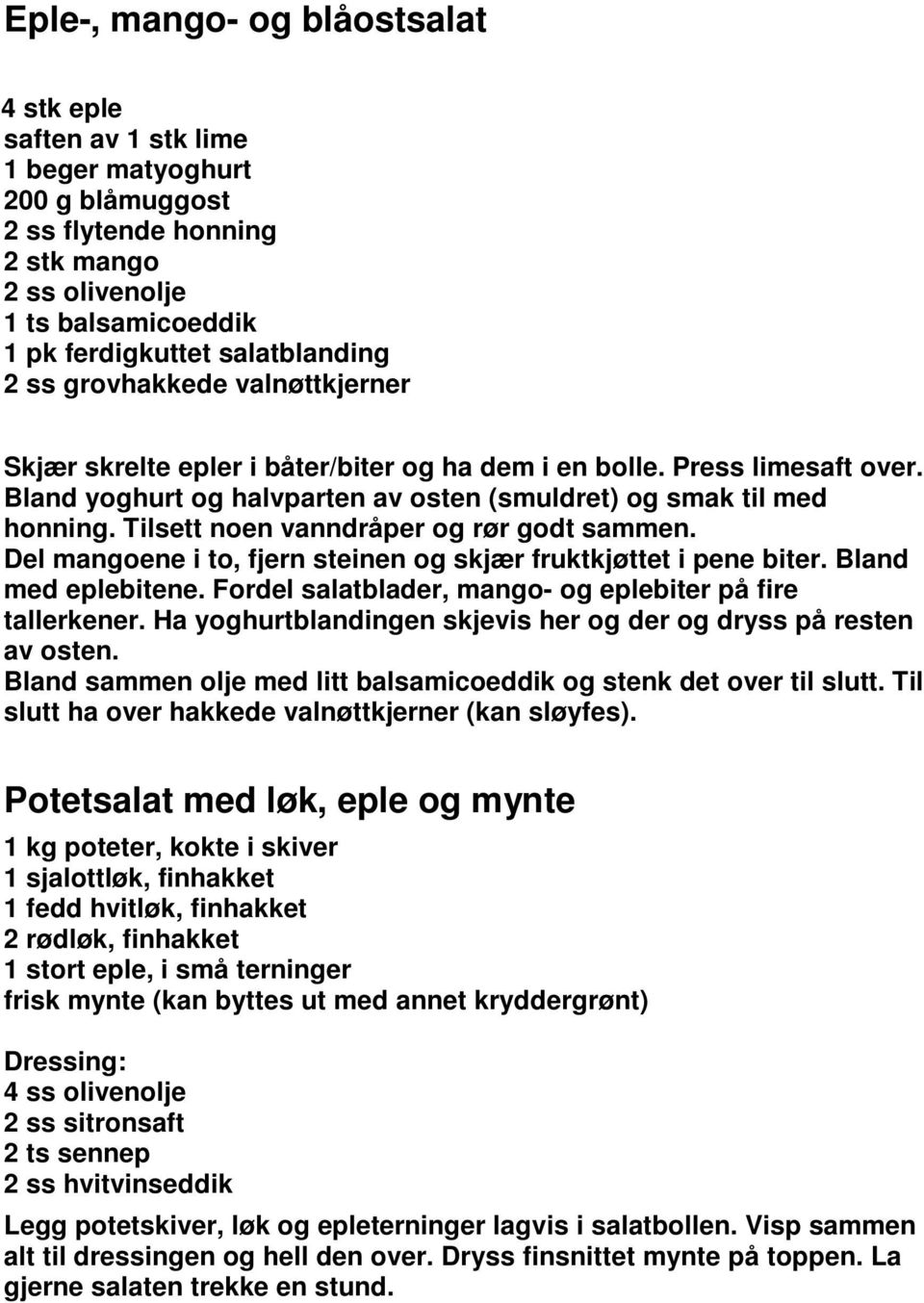 Eple-, mango- og blåostsalat

4 stk eple
saften av 1 stk lime
1 beger matyoghurt
200 g blåmuggost
2 ss flytende honning
2 stk mango
2 ss olivenolje
1 ts balsamicoeddik
1 pk ferdigkuttet salatblanding
2 ss grovhakkede valnøttkjerner

Skjær skrelte epler i båter/biter og ha dem i en bolle. Press limesaft over. Bland yoghurt og halvparten av osten (smuldret) og smak til med honning. Tilsett noen vanndråper og rør godt sammen. Del mangoene i to, fjern steinen og skjær fruktkjøttet i pene biter. Bland med eplebitene. Fordel salatblader, mango- og eplebiter på fire tallerkener. Ha yoghurtblandingen skjevis her og der og dryss på resten av osten. Bland sammen olje med litt balsamicoeddik og stenk det over til slutt. Til slutt ha over hakkede valnøttkjerner (kan sløyfes).

Potetsalat med løk, eple og mynte

1 kg poteter, kokte i skiver
1 sjalottløk, finhakket
1 fedd hvitløk, finhakket
2 rødløk, finhakket
1 stort eple, i små terninger
frisk mynte (kan byttes ut med annet kryddergrønt)

Dressing:
4 ss olivenolje
2 ss sitronsaft
2 ts sennep
2 ss hvitvinseddik

Legg potetskiver, løk og epleterninger lagvis i salatbollen. Visp sammen alt til dressingen og hell den over. Dryss finsnittet mynte på toppen. La gjerne salaten trekke en stund.